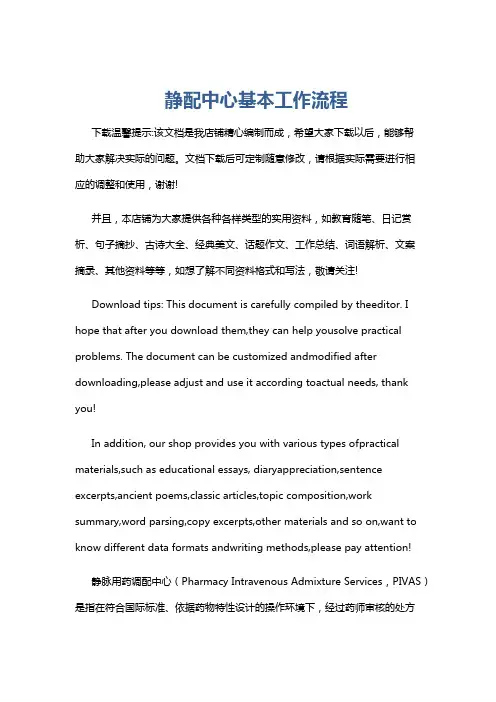 静配中心基本工作流程

下载温馨提示:该文档是我店铺精心编制而成，希望大家下载以后，能够帮助大家解决实际的问题。文档下载后可定制随意修改，请根据实际需要进行相应的调整和使用，谢谢!

并且，本店铺为大家提供各种各样类型的实用资料，如教育随笔、日记赏析、句子摘抄、古诗大全、经典美文、话题作文、工作总结、词语解析、文案摘录、其他资料等等，如想了解不同资料格式和写法，敬请关注!

Download tips: This document is carefully compiled by theeditor. I hope that after you download them,they can help yousolve practical problems. The document can be customized andmodified after downloading,please adjust and use it according toactual needs, thank you!

In addition, our shop provides you with various types ofpractical materials,such as educational essays, diaryappreciation,sentence excerpts,ancient poems,classic articles,topic composition,work summary,word parsing,copy excerpts,other materials and so on,want to know different data formats andwriting methods,please pay attention!

静脉用药调配中心（Pharmacy Intravenous Admixture Services，PIVAS）是指在符合国际标准、依据药物特性设计的操作环境下，经过药师审核的处方